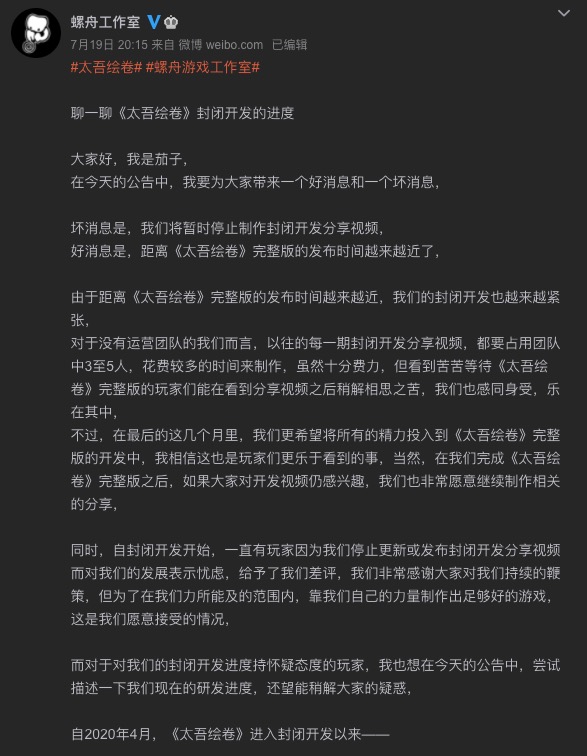 螺舟工作室

7月19日 20:15 来自 微博 weibo.com 已编辑

#太吾绘卷# #螺舟游戏工作室#

聊一聊《太吾绘卷》封闭开发的进度

大家好，我是茄子，
在今天的公告中，我要为大家带来一个好消息和一个坏消息，

坏消息是，我们将暂时停止制作封闭开发分享视频，
好消息是，距离《太吾绘卷》完整版的发布时间越来越近了，

由于距离《太吾绘卷》完整版的发布时间越来越近，我们的封闭开发也越来越紧张，
对于没有运营团队的我们而言，以往的每一期封闭开发分享视频，都要占用团队中3至5人，花费较多的时间来制作，虽然十分费力，但看到苦苦等待《太吾绘卷》完整版的玩家们能在看到分享视频之后稍解相思之苦，我们也感同身受，乐在其中，
不过，在最后的这几个月里，我们更希望将所有的精力投入到《太吾绘卷》完整版的开发中，我相信这也是玩家们更乐于看到的事，当然，在我们完成《太吾绘卷》完整版之后，如果大家对开发视频仍感兴趣，我们也非常愿意继续制作相关的分享，

同时，自封闭开发开始，一直有玩家因为我们停止更新或发布封闭开发分享视频而对我们的发展表示忧虑，给予了我们差评，我们非常感谢大家对我们持续的鞭策，但为了在我们力所能及的范围内，靠我们自己的力量制作出足够好的游戏，这是我们愿意接受的情况，

而对于对我们的封闭开发进度持怀疑态度的玩家，我也想在今天的公告中，尝试描述一下我们现在的研发进度，还望能稍解大家的疑惑，

自2020年4月，《太吾绘卷》进入封闭开发以来——